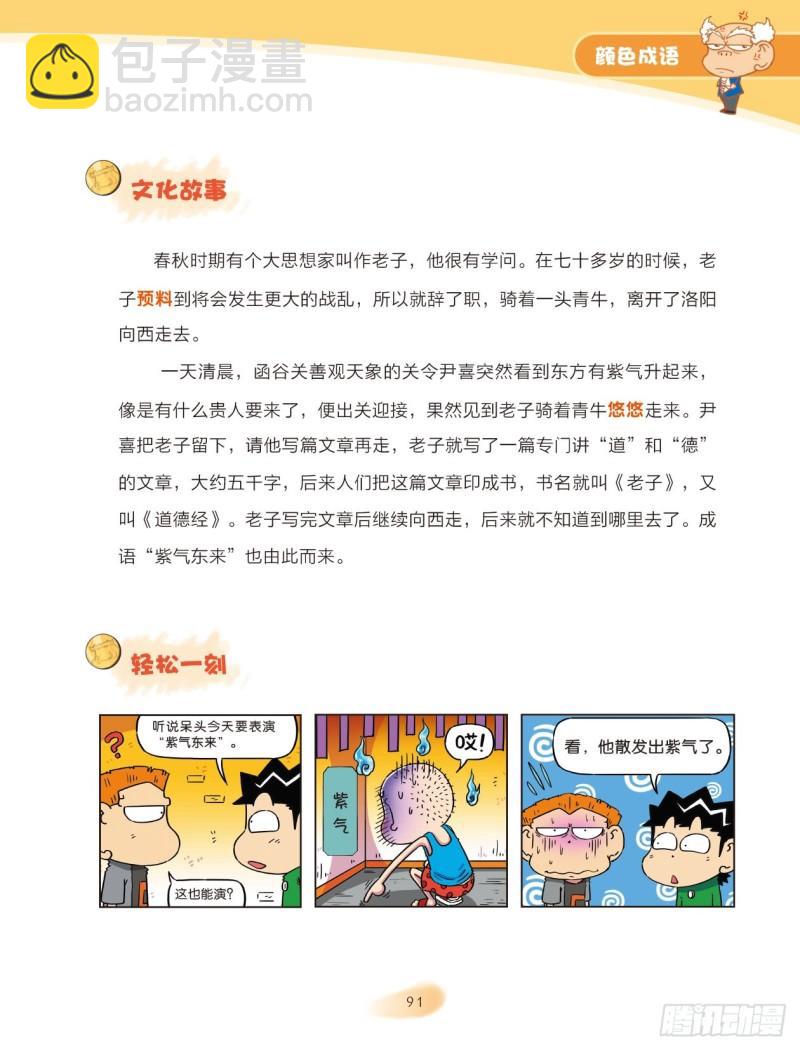 包子漫畫
baozimh.com

颜色成语

文化故事

春秋时期有个大思想家叫作老子，他很有学问。在七十多岁的时候，老子预料到将会发生更大的战乱，所以就辞了职，骑着一头青牛，离开了洛阳向西走去。

一天清晨，函谷关善观天象的关令尹喜突然看到东方有紫气升起来，像是有什么贵人要来了，便出关迎接，果然见到老子骑着青牛悠悠走来。尹喜把老子留下，请他写篇文章再走，老子就写了一篇专门讲“道”和“德”的文章，大约五千字，后来人们把这篇文章印成书，书名就叫《老子》，又叫《道德经》。老子写完文章后继续向西走，后来就不知道到哪里去了。成语“紫气东来”也由此而来。

轻松一刻

听说呆头今天要表演“紫气东来”。

这也能演？

紫气

哎！

看，他散发出紫气了。

91

腾讯动漫